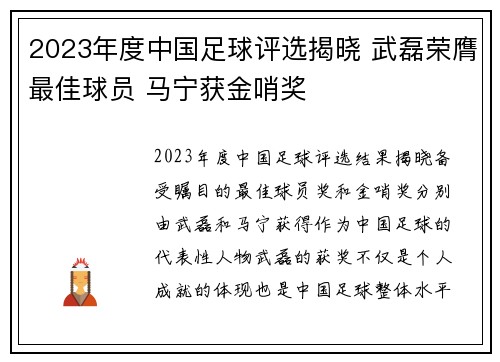 2023年度中国足球评选揭晓 武磊荣膺最佳球员 马宁获金哨奖

2023年度中国足球评选结果揭晓备受瞩目的最佳球员奖和金哨奖分别由武磊和马宁获得作为中国足球的代表性人物武磊的获奖不仅是个人成就的体现也是中国足球整体水平